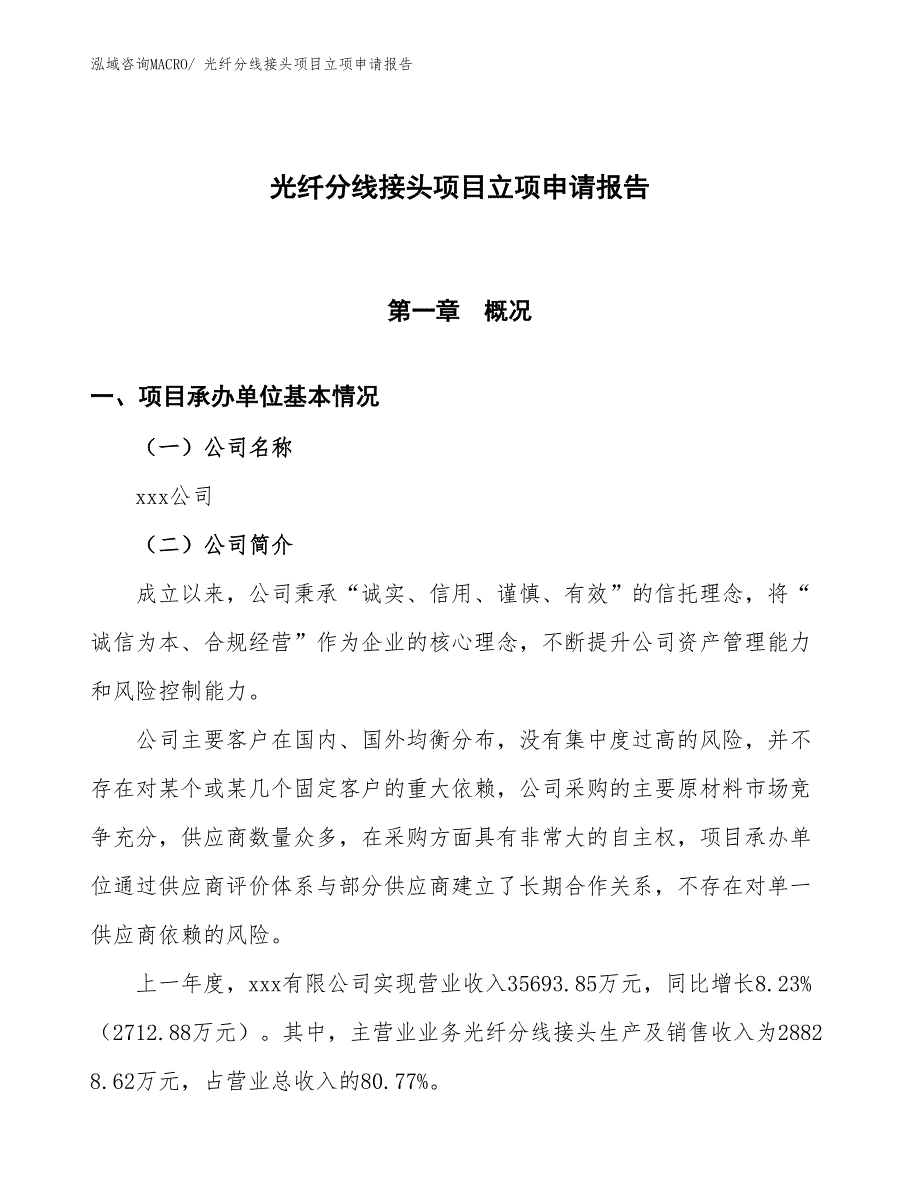 泓域咨询MACRO/ 光纤分线接头项目立项申请报告

光纤分线接头项目立项申请报告

第一章 概况

一、项目承办单位基本情况

（一）公司名称

xxx公司

（二）公司简介

成立以来，公司秉承“诚实、信用、谨慎、有效”的信托理念，将“诚信为本、合规经营”作为企业的核心理念，不断提升公司资产管理能力和风险控制能力。

公司主要客户在国内、国外均衡分布，没有集中度过高的风险，并不存在对某个或某几个固定客户的重大依赖，公司采购的主要原材料市场竞争充分，供应商数量众多，在采购方面具有非常大的自主权，项目承办单位通过供应商评价体系与部分供应商建立了长期合作关系，不存在对单一供应商依赖的风险。

上一年度，xxx有限公司实现营业收入35693.85万元，同比增长8.23%（2712.88万元）。其中，主营业业务光纤分线接头生产及销售收入为28828.62万元，占营业总收入的80.77%。